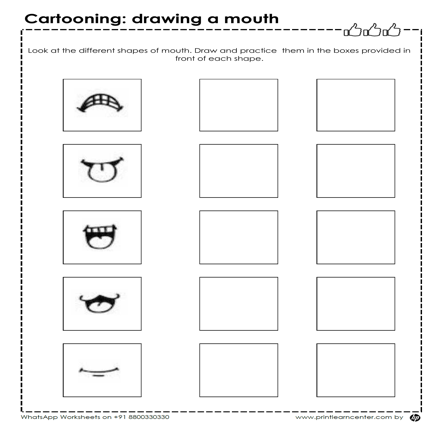 Cartooning: drawing a mouth

Look at the different shapes of mouth. Draw and practice them in the boxes provided in front of each shape.

WhatsApp Worksheets on +91 8800330330

www.printlearncenter.com by